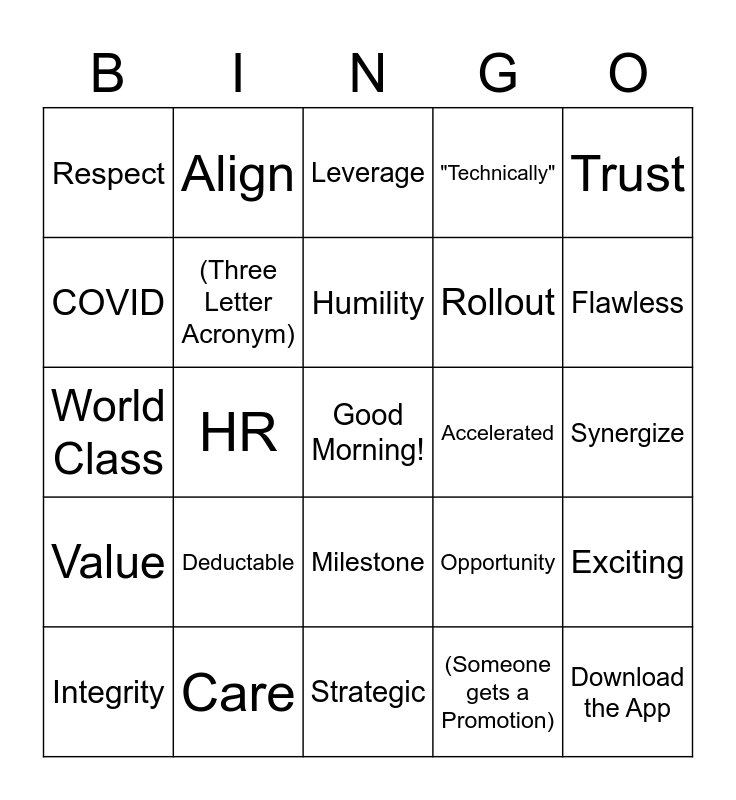 | B | I | N | G | O |
|---|---|---|---|---|
| Respect | Align | Leverage | "Technically" | Trust |
| COVID | (Three Letter Acronym) | Humility | Rollout | Flawless |
| World Class | HR | Good Morning! | Accelerated | Synergize |
| Value | Deductable | Milestone | Opportunity | Exciting |
| Integrity | Care | Strategic | (Someone gets a Promotion) | Download the App |